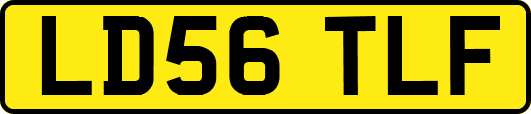 LD56 TLF